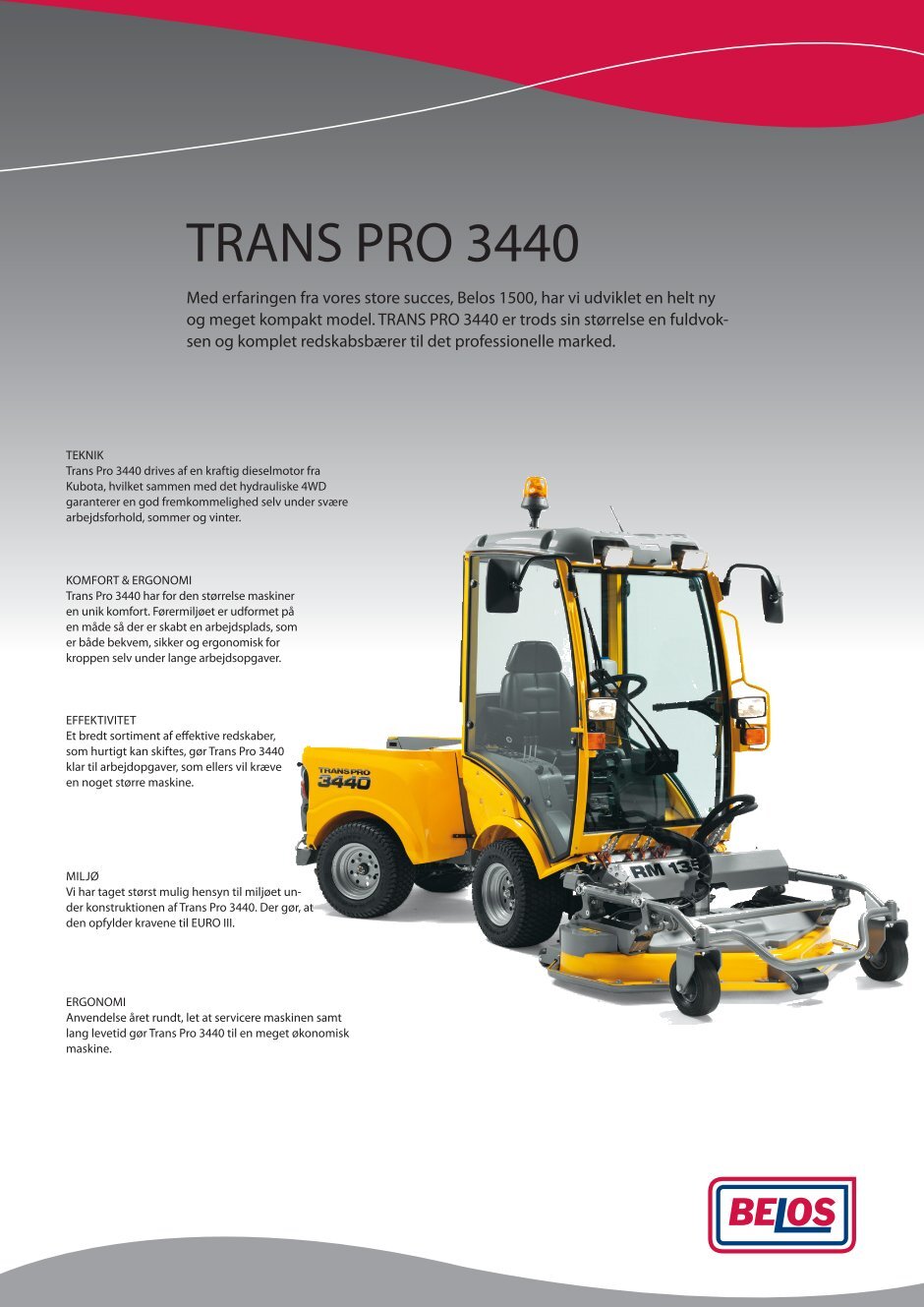 TRANS PRO 3440

Med erfaringen fra vores store succes, Belos 1500, har vi udviklet en helt ny og meget kompakt model. TRANS PRO 3440 er trods sin størrelse en fuldvoksen og komplet redskabsbærer til det professionelle marked.

TEKNIK
Trans Pro 3440 drives af en kraftig dieselmotor fra Kubota, hvilket sammen med det hydrauliske 4WD garanterer en god fremkommelighed selv under svære arbejdsforhold, sommer og vinter.

KOMFORT & ERGONOMI
Trans Pro 3440 har for den størrelse maskiner en unik komfort. Førermiljøet er udformet på en måde så der er skabt en arbejdsplads, som er både bekvem, sikker og ergonomisk for kroppen selv under lange arbejdsopgaver.

EFFEKTIVITET
Et bredt sortiment af effektive redskaber, som hurtigt kan skiftes, gør Trans Pro 3440 klar til arbejdopgaver, som ellers vil kræve en noget større maskine.

MILJØ
Vi har taget størst mulig hensyn til miljøet under konstruktionen af Trans Pro 3440. Der gør, at den opfylder kravene til EURO III.

ERGONOMI
Anvendelse året rundt, let at servicere maskinen samt lang levetid gør Trans Pro 3440 til en meget økonomisk maskine.

TRANS PRO
3440

RM 13

BELOS